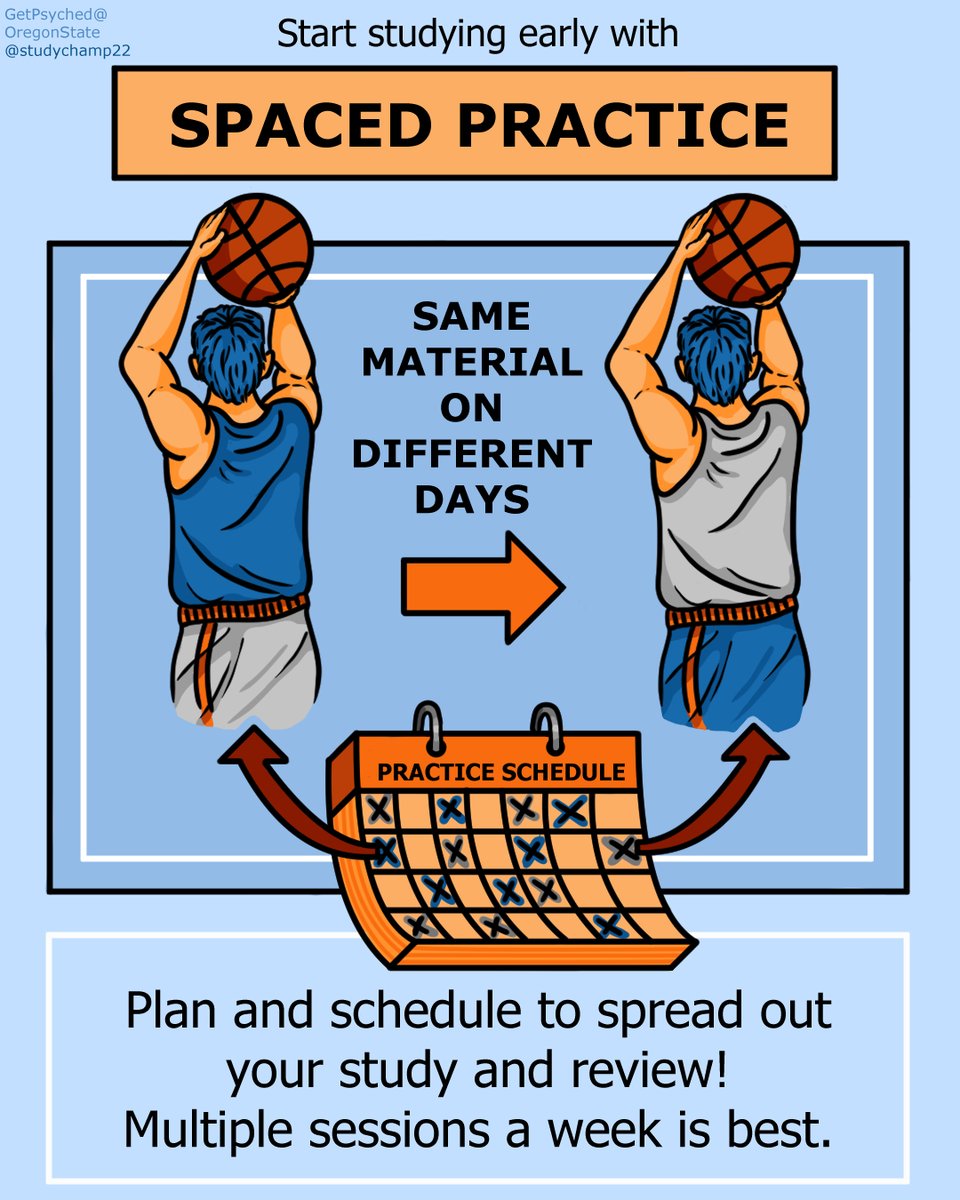 GetPsyched@
OregonState
@studychamp22

Start studying early with

SPACED PRACTICE

SAME MATERIAL ON DIFFERENT DAYS

PRACTICE SCHEDULE

Plan and schedule to spread out your study and review!
Multiple sessions a week is best.